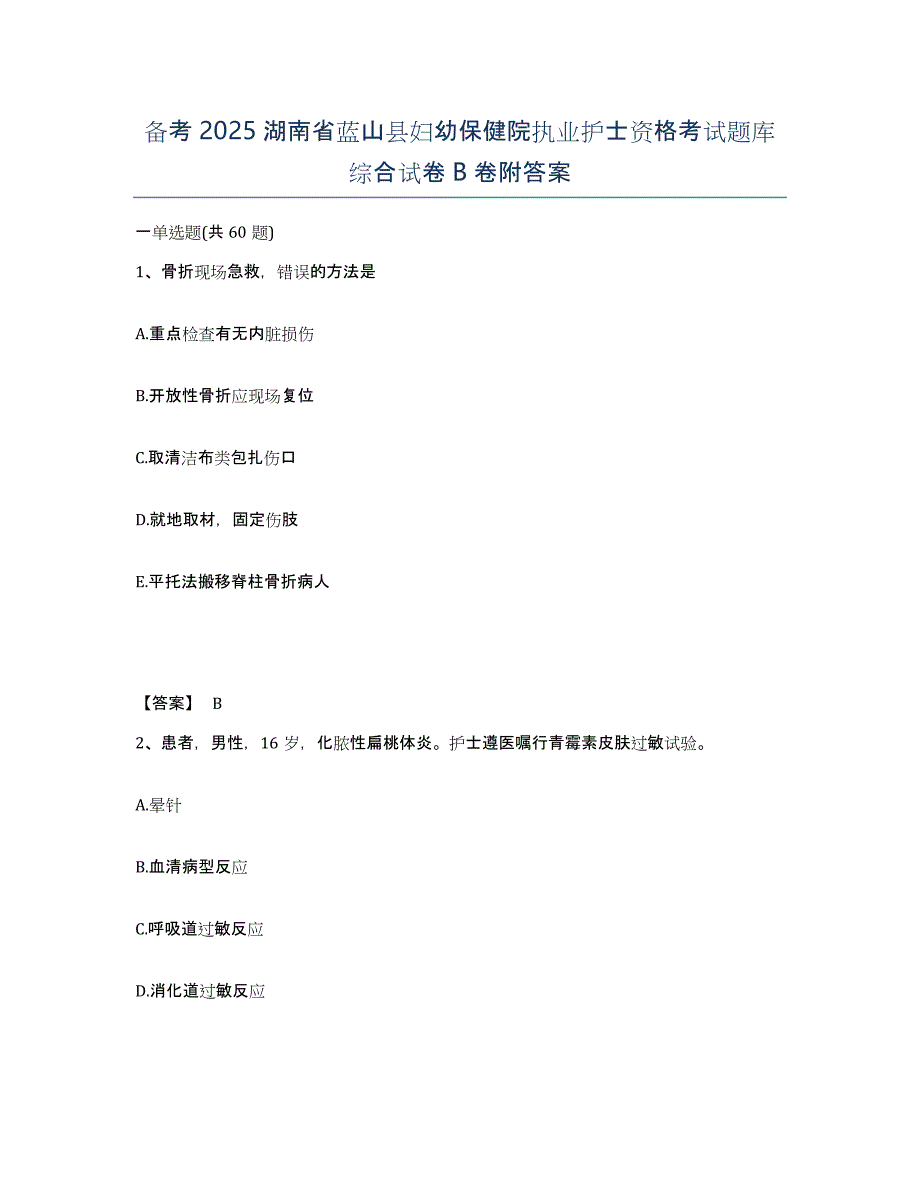 备考 2025 湖南省蓝山县妇幼保健院执业护士资格考试题库综合试卷 B 卷附答案

一单选题(共 60 题)

1、骨折现场急救，错误的方法是

A.重点检查有无内脏损伤

B.开放性骨折应现场复位

C.取清洁布类包扎伤口

D.就地取材，固定伤肢

E.平托法搬移脊柱骨折病人

【答案】 B

2、患者，男性，16 岁，化脓性扁桃体炎。护士遵医嘱行青霉素皮肤过敏试验。

A.晕针

B.血清病型反应

C.呼吸道过敏反应

D.消化道过敏反应